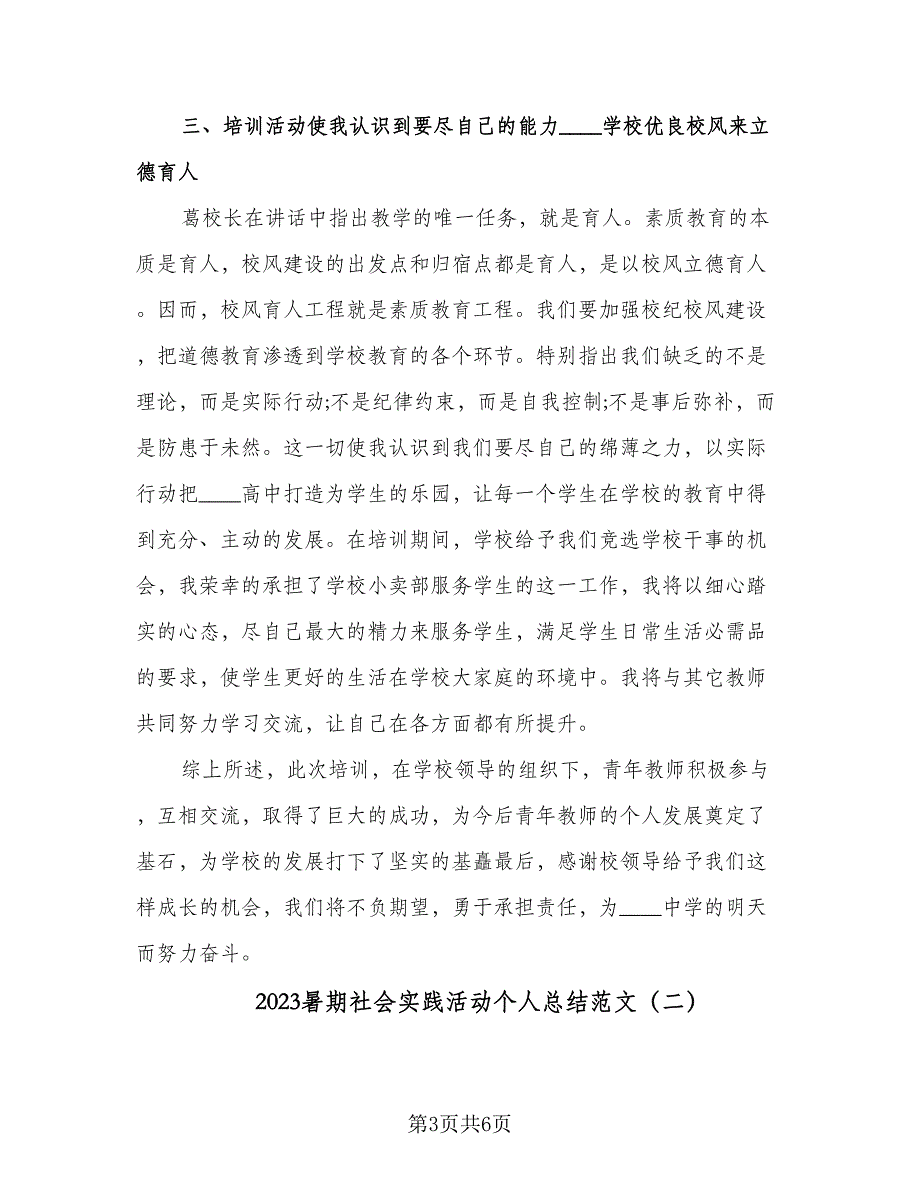 三、培训活动使我认识到要尽自己的能力____学校优良校风来立德育人

葛校长在讲话中指出教学的唯一任务，就是育人。素质教育的本质是育人，校风建设的出发点和归宿点都是育人，是以校风立德育人。因而，校风育人工程就是素质教育工程。我们要加强校纪校风建设，把道德教育渗透到学校教育的各个环节。特别指出我们缺乏的不是理论，而是实际行动;不是纪律约束，而是自我控制;不是事后弥补，而是防患于未然。这一切使我认识到我们要尽自己的绵薄之力，以实际行动把____高中打造为学生的乐园，让每一个学生在学校的教育中得到充分、主动的发展。在培训期间，学校给予我们竞选学校干事的机会，我荣幸的承担了学校小卖部服务学生的这一工作，我将以细心踏实的心态，尽自己最大的精力来服务学生，满足学生日常生活必需品的要求，使学生更好的生活在学校大家庭的环境中。我将与其它教师共同努力学习交流，让自己在各方面都有所提升。

综上所述，此次培训，在学校领导的组织下，青年教师积极参与，互相交流，取得了巨大的成功，为今后青年教师的个人发展奠定了基石，为学校的发展打下了坚实的基矗最后，感谢校领导给予我们这样成长的机会，我们将不负期望，勇于承担责任，为____中学的明天而努力奋斗。

2023暑期社会实践活动个人总结范文（二）

第3页共6页